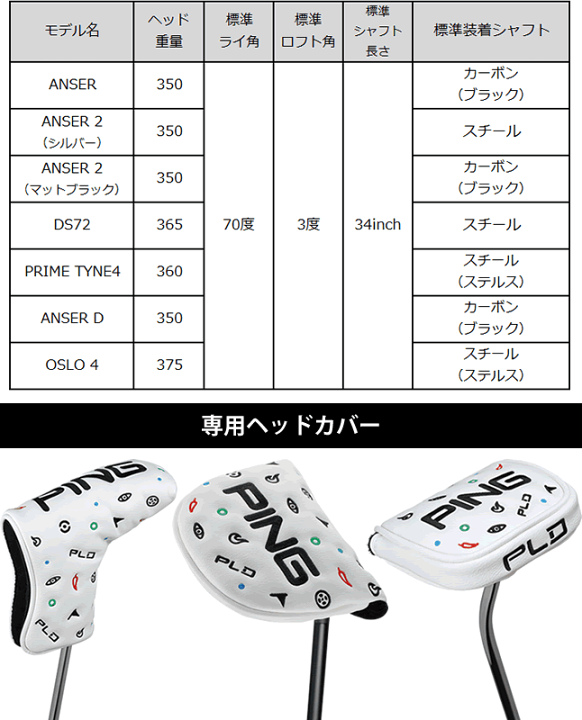 | モデル名 | ヘッド重量 | 標準ライ角 | 標準ロフト角 | 標準シャフト長さ | 標準装着シャフト |
|---|---|---|---|---|---|
| ANSER | 350 | 70度 | 3度 | 34inch | カーボン（ブラック） |
| ANSER 2（シルバー） | 350 | | | | スチール |
| ANSER 2（マットブラック） | 350 | | | | カーボン（ブラック） |
| DS72 | 365 | | | | スチール |
| PRIME TYNE4 | 360 | | | | スチール（ステルス） |
| ANSER D | 350 | | | | カーボン（ブラック） |
| OSLO 4 | 375 | | | | スチール（ステルス） |

専用ヘッドカバー

PING
PLD
PLD

PING
PLD

PING
PLD
PLD